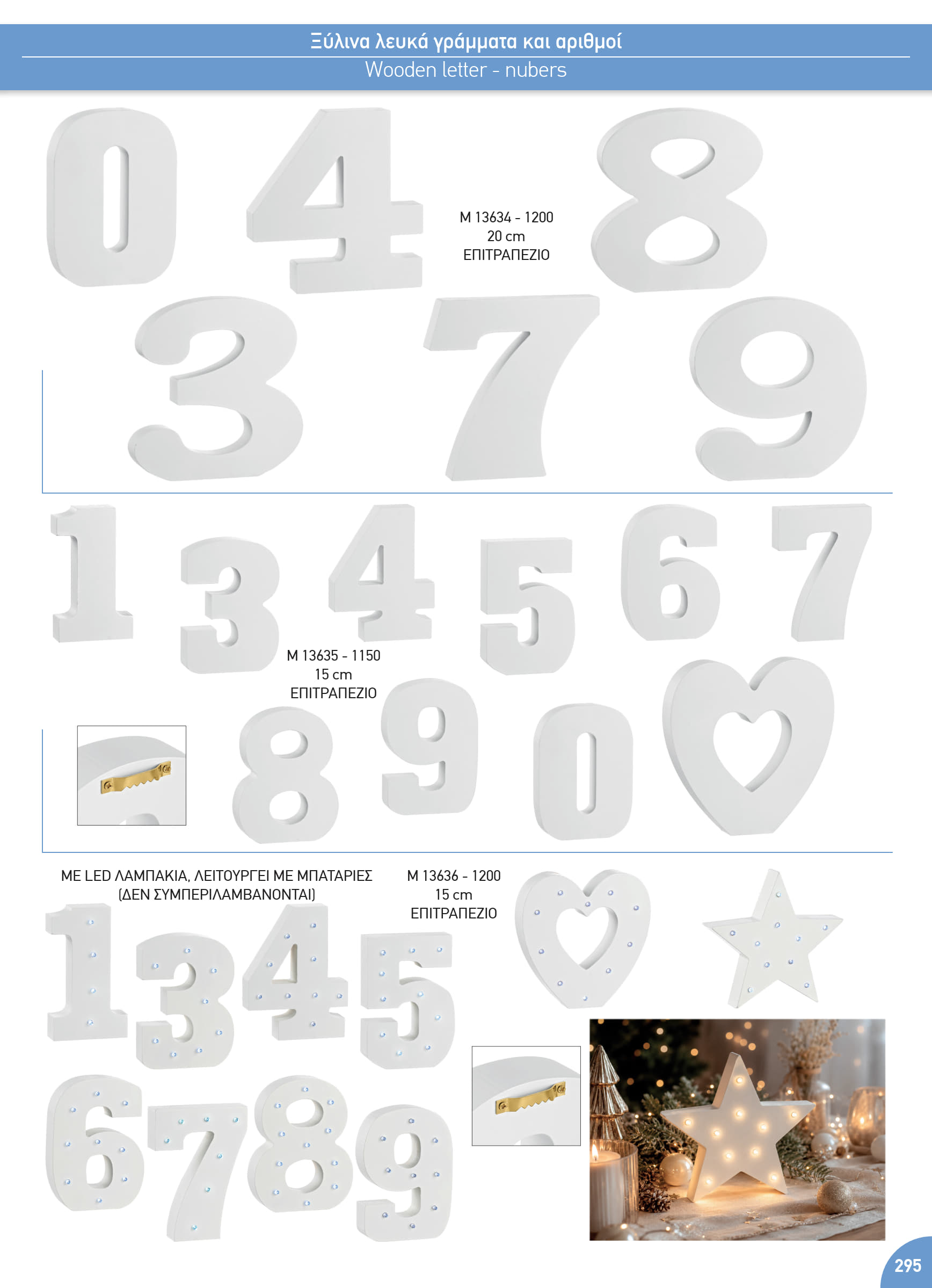 Ξύλινα λευκά γράμματα και αριθμοί
Wooden letter - nubers

M 13634 - 1200
20 cm
ΕΠΙΤΡΑΠΕΖΙΟ

M 13635 - 1150
15 cm
ΕΠΙΤΡΑΠΕΖΙΟ

ΜΕ LED ΛΑΜΠΑΚΙΑ, ΛΕΙΤΟΥΡΓΕΙ ΜΕ ΜΠΑΤΑΡΙΕΣ
(ΔΕΝ ΣΥΜΠΕΡΙΛΑΜΒΑΝΟΝΤΑΙ)

M 13636 - 1200
15 cm
ΕΠΙΤΡΑΠΕΖΙΟ

295